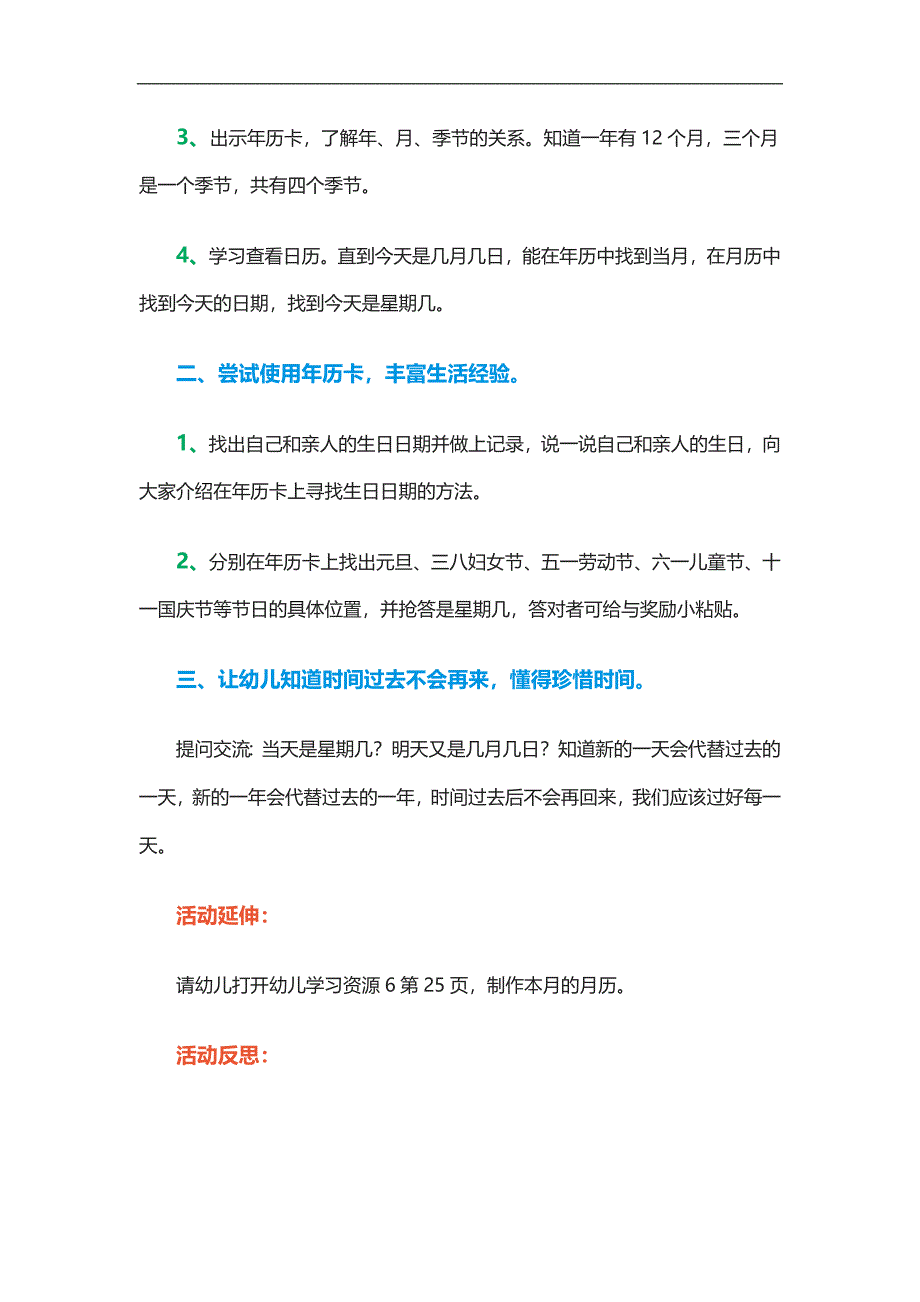 3、出示年历卡，了解年、月、季节的关系。知道一年有 12 个月，三个月是一个季节，共有四个季节。

4、学习查看日历。直到今天是几月几日，能在年历中找到当月，在月历中找到今天的日期，找到今天是星期几。

二、尝试使用年历卡，丰富生活经验。

1、找出自己和亲人的生日日期并做上记录，说一说自己和亲人的生日，向大家介绍在年历卡上寻找生日日期的方法。

2、分别在年历卡上找出元旦、三八妇女节、五一劳动节、六一儿童节、十一国庆节等节日的具体位置，并抢答是星期几，答对者可给与奖励小粘贴。

三、让幼儿知道时间过去不会再来，懂得珍惜时间。

提问交流: 当天是星期几？明天又是几月几日？知道新的一天会代替过去的一天，新的一年会代替过去的一年，时间过去后不会再回来，我们应该过好每一天。

活动延伸：

请幼儿打开幼儿学习资源 6 第 25 页，制作本月的月历。

活动反思：